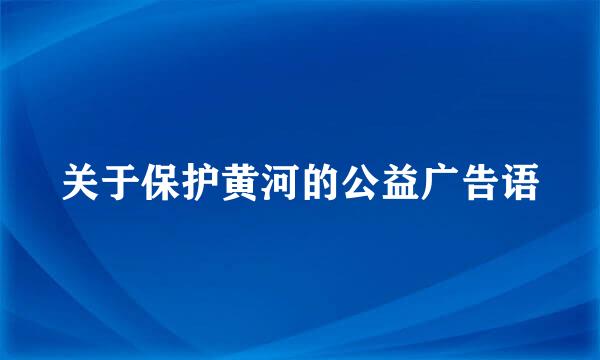 关于保护黄河的公益广告语